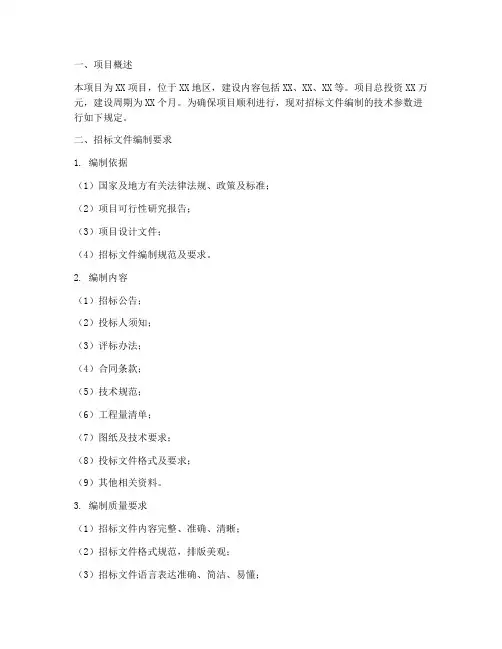 一、项目概述

本项目为XX项目，位于XX地区，建设内容包括XX、XX、XX等。项目总投资XX万元，建设周期为XX个月。为确保项目顺利进行，现对招标文件编制的技术参数进行如下规定。

二、招标文件编制要求

1. 编制依据

（1）国家及地方有关法律法规、政策及标准；

（2）项目可行性研究报告；

（3）项目设计文件；

（4）招标文件编制规范及要求。

2. 编制内容

（1）招标公告；

（2）投标人须知；

（3）评标办法；

（4）合同条款；

（5）技术规范；

（6）工程量清单；

（7）图纸及技术要求；

（8）投标文件格式及要求；

（9）其他相关资料。

3. 编制质量要求

（1）招标文件内容完整、准确、清晰；

（2）招标文件格式规范，排版美观；

（3）招标文件语言表达准确、简洁、易懂；